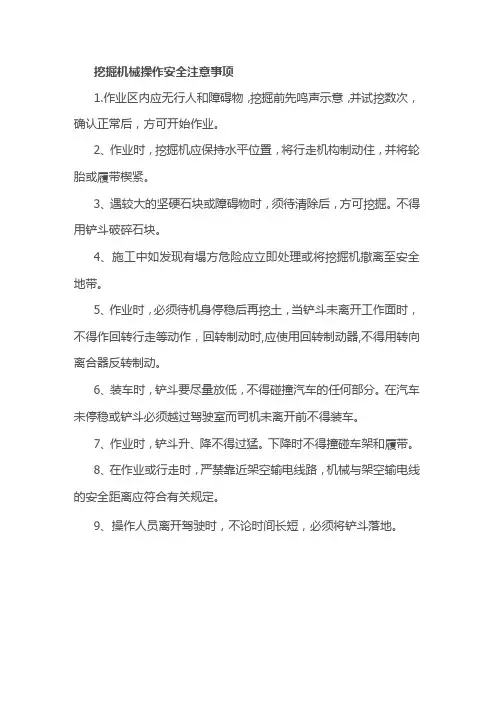 挖掘机械操作安全注意事项

1.作业区内应无行人和障碍物，挖掘前先鸣声示意，并试挖数次，确认正常后，方可开始作业。

2、作业时，挖掘机应保持水平位置，将行走机构制动住，并将轮胎或履带楔紧。

3、遇较大的坚硬石块或障碍物时，须待清除后，方可挖掘。不得用铲斗破碎石块。

4、施工中如发现有塌方危险应立即处理或将挖掘机撤离至安全地带。

5、作业时，必须待机身停稳后再挖土，当铲斗未离开工作面时，不得作回转行走等动作，回转制动时,应使用回转制动器,不得用转向离合器反转制动。

6、装车时，铲斗要尽量放低，不得碰撞汽车的任何部分。在汽车未停稳或铲斗必须越过驾驶室而司机未离开前不得装车。

7、作业时，铲斗升、降不得过猛。下降时不得撞碰车架和履带。

8、在作业或行走时，严禁靠近架空输电线路，机械与架空输电线的安全距离应符合有关规定。

9、操作人员离开驾驶时，不论时间长短，必须将铲斗落地。